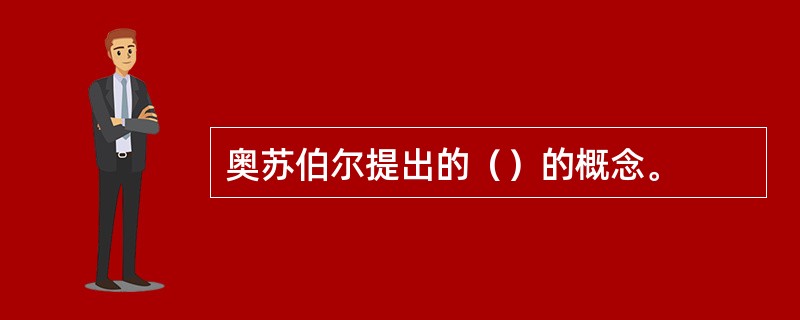 奥苏伯尔提出的（）的概念。